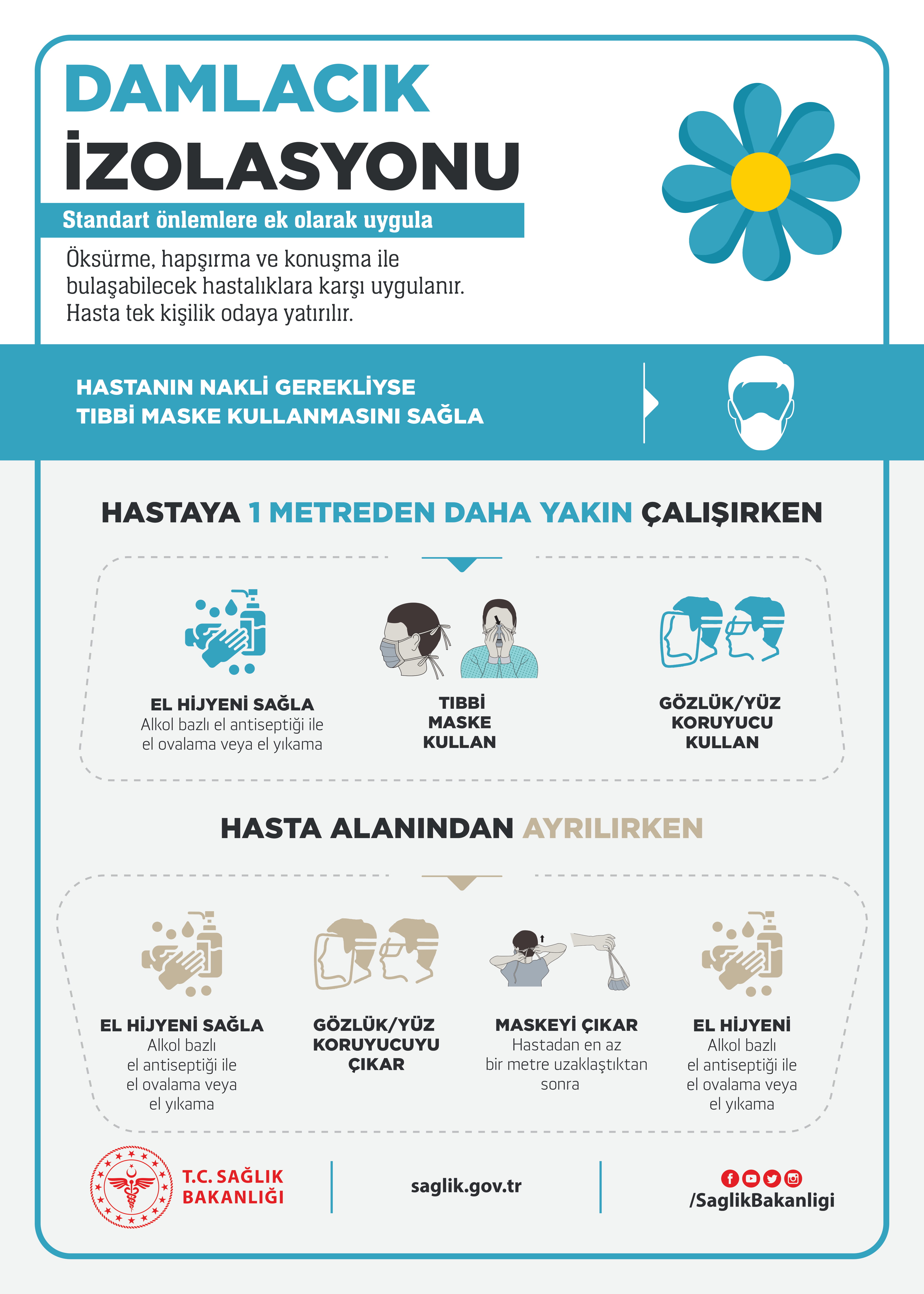 DAMLACIK İZOLASYONU

Standart önlemlere ek olarak uygula

Öksürme, hapşırma ve konuşma ile bulaşabilecek hastalıklara karşı uygulanır. Hasta tek kişilik odaya yatırılır.

HASTANIN NAKLİ GEREKLİYSE TIBBİ MASKE KULLANMASINI SAĞLA

HASTAYA 1 METREDEN DAHA YAKIN ÇALIŞIRKEN

EL HİJYENİ SAĞLA
Alkol bazlı el antiseptiği ile el ovalama veya el yıkama

TIBBİ MASKE KULLAN

GÖZLÜK/YÜZ KORUYUCU KULLAN

HASTA ALANINDAN AYRILIRKEN

EL HİJYENİ SAĞLA
Alkol bazlı el antiseptiği ile el ovalama veya el yıkama

GÖZLÜK/YÜZ KORUYUCUYU ÇIKAR

MASKEYİ ÇIKAR
Hastadan en az bir metre uzaklaştıktan sonra

EL HİJYENİ
Alkol bazlı el antiseptiği ile el ovalama veya el yıkama

T.C. SAĞLIK BAKANLIĞI

saglik.gov.tr

/SaglikBakanligi